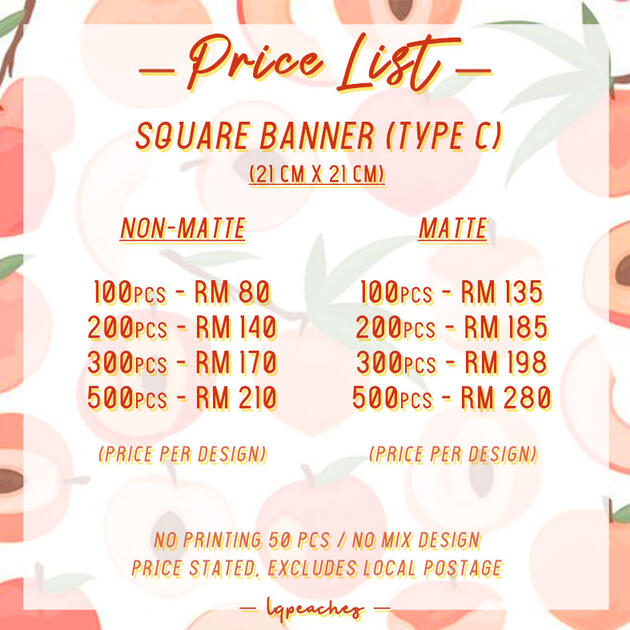 — Price List —

SQUARE BANNER (TYPE C)

(21 CM X 21 CM)

NON-MATTE

100PCS - RM 80
200PCS - RM 140
300PCS - RM 170
500PCS - RM 210

(PRICE PER DESIGN)

MATTE

100PCS - RM 135
200PCS - RM 185
300PCS - RM 198
500PCS - RM 280

(PRICE PER DESIGN)

NO PRINTING 50 PCS / NO MIX DESIGN
PRICE STATED, EXCLUDES LOCAL POSTAGE

— lqpeaches —